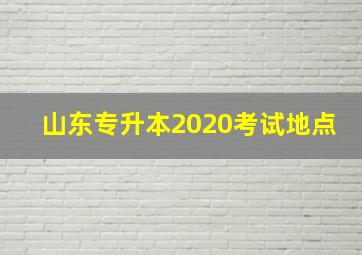 山东专升本2020考试地点